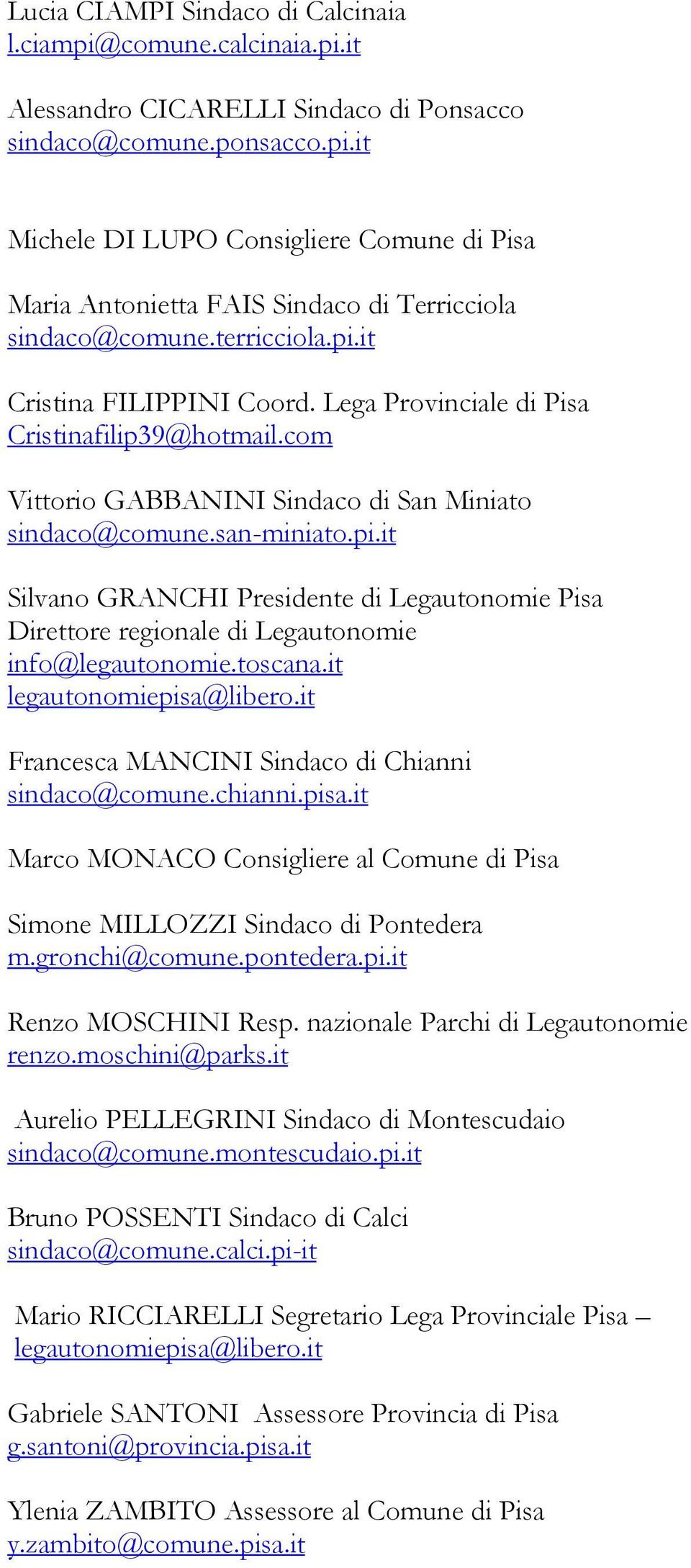 Lucia CIAMPI Sindaco di Calcinaia
l.ciampi@comune.calcinaia.pi.it

Alessandro CICARELLI Sindaco di Ponsacco
sindaco@comune.ponsacco.pi.it

Michele DI LUPO Consigliere Comune di Pisa

Maria Antonietta FAIS Sindaco di Terricciola
sindaco@comune.terricciola.pi.it

Cristina FILIPPINI Coord. Lega Provinciale di Pisa
Cristinafilip39@hotmail.com

Vittorio GABBANINI Sindaco di San Miniato
sindaco@comune.san-miniato.pi.it

Silvano GRANCHI Presidente di Legautonomie Pisa
Direttore regionale di Legautonomie
info@legautonomie.toscana.it
legautonomiepisa@libero.it

Francesca MANCINI Sindaco di Chianni
sindaco@comune.chianni.pisa.it

Marco MONACO Consigliere al Comune di Pisa

Simone MILLOZZI Sindaco di Pontedera
m.gronchi@comune.pontedera.pi.it

Renzo MOSCHINI Resp. nazionale Parchi di Legautonomie
renzo.moschini@parks.it

Aurelio PELLEGRINI Sindaco di Montescudaio
sindaco@comune.montescudaio.pi.it

Bruno POSSENTI Sindaco di Calci
sindaco@comune.calci.pi-it

Mario RICCIARELLI Segretario Lega Provinciale Pisa –
legautonomiepisa@libero.it

Gabriele SANTONI Assessore Provincia di Pisa
g.santoni@provincia.pisa.it

Ylenia ZAMBITO Assessore al Comune di Pisa
y.zambito@comune.pisa.it